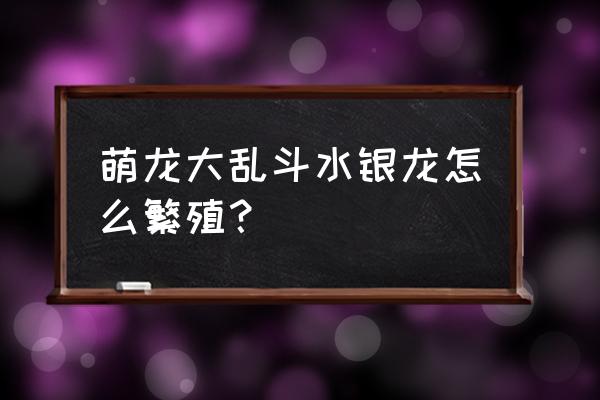 萌龙大乱斗水银龙怎么繁殖？